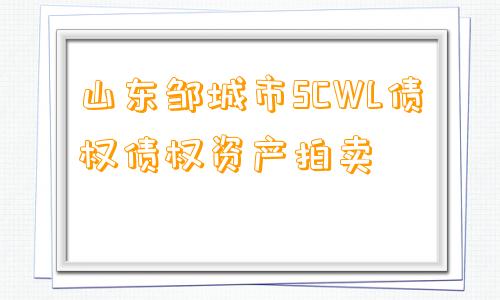 山东邹城市SCWL债权债权资产拍卖